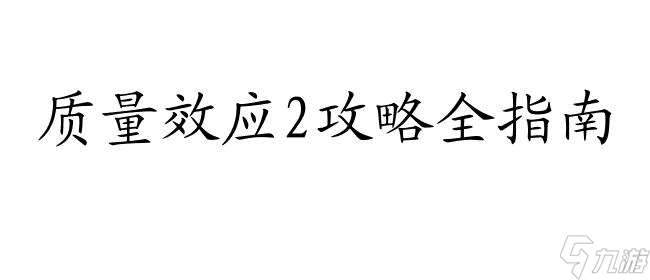 质量效应2攻略全指南

九游